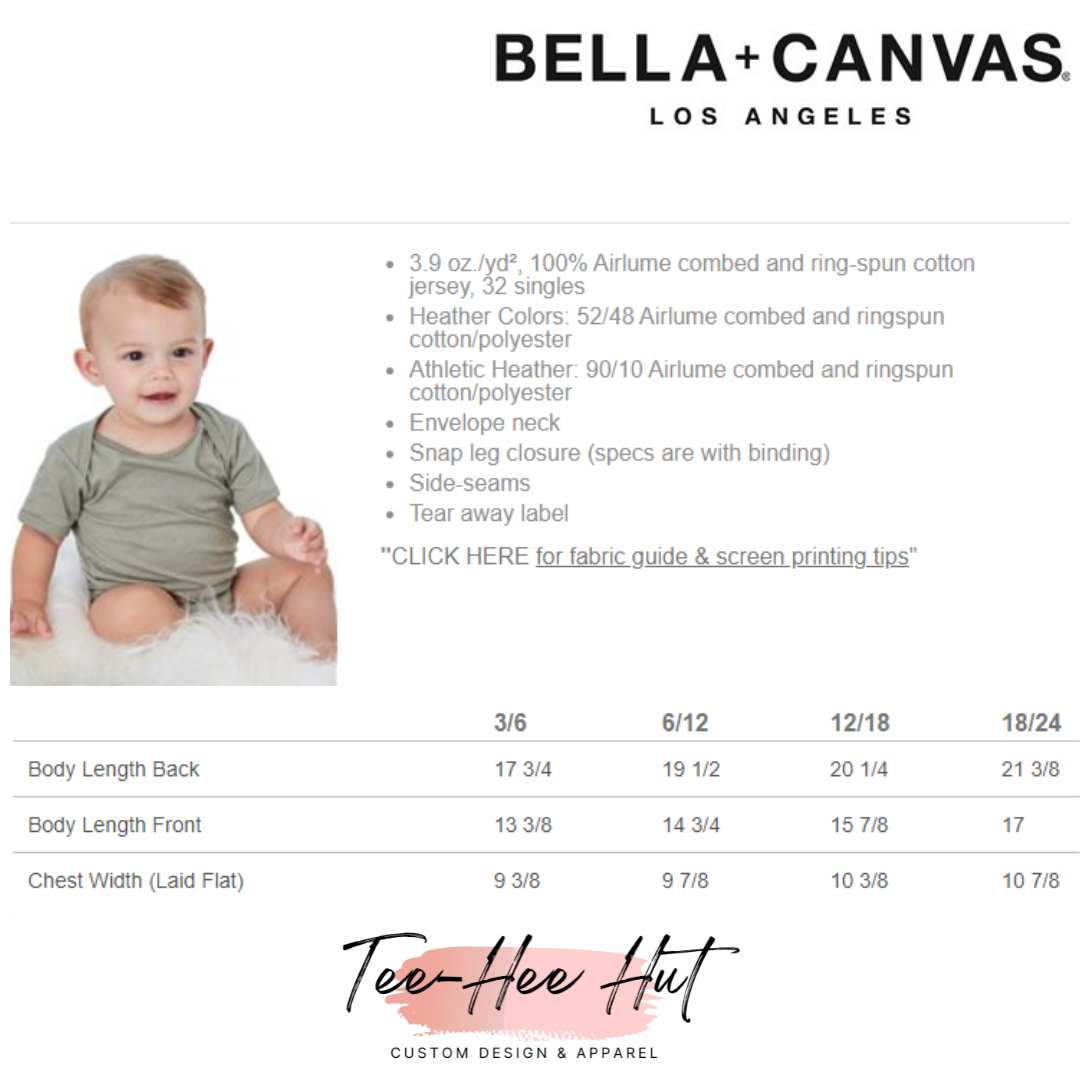 BELLA+CANVAS®
LOS ANGELES

• 3.9 oz./yd², 100% Airlume combed and ring-spun cotton jersey, 32 singles
• Heather Colors: 52/48 Airlume combed and ringspun cotton/polyester
• Athletic Heather: 90/10 Airlume combed and ringspun cotton/polyester
• Envelope neck
• Snap leg closure (specs are with binding)
• Side-seams
• Tear away label

"CLICK HERE for fabric guide & screen printing tips"

| | 3/6 | 6/12 | 12/18 | 18/24 |
|---|---|---|---|---|
| Body Length Back | 17 3/4 | 19 1/2 | 20 1/4 | 21 3/8 |
| Body Length Front | 13 3/8 | 14 3/4 | 15 7/8 | 17 |
| Chest Width (Laid Flat) | 9 3/8 | 9 7/8 | 10 3/8 | 10 7/8 |

Tee-Hee Hut
CUSTOM DESIGN & APPAREL